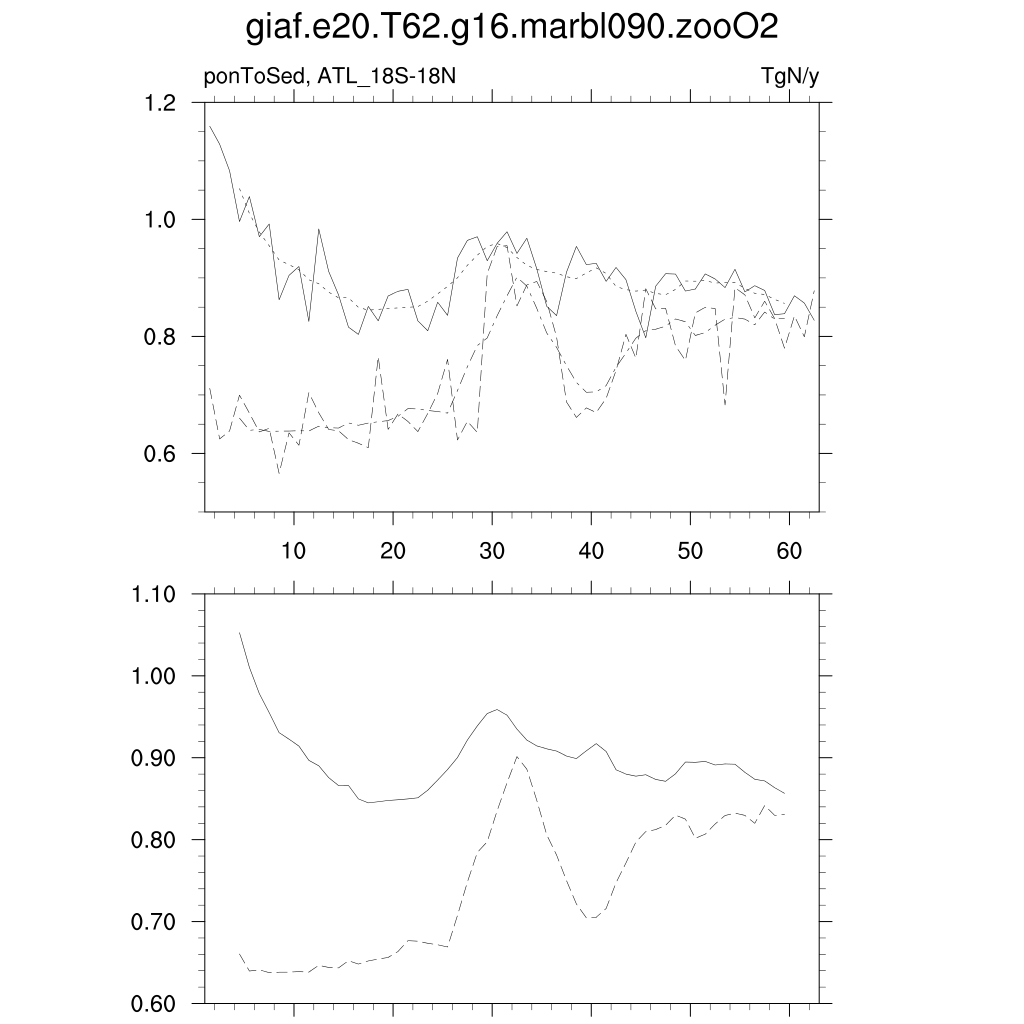 giaf.e20.T62.g16.marbl090.zooO2

ponToSed, ATL_18S-18N

TgN/y

1.2
1.0
0.8
0.6

10
20
30
40
50
60

1.10
1.00
0.90
0.80
0.70
0.60